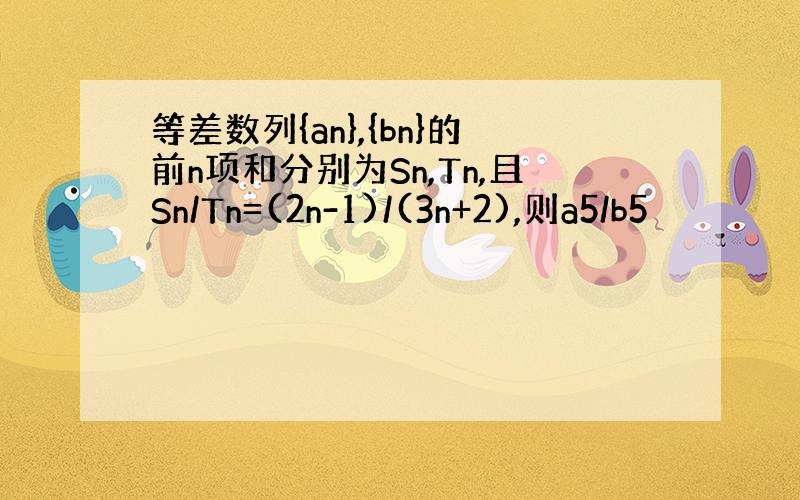 等差数列{an},{bn}的前n项和分别为Sn,Tn,且Sn/Tn=(2n-1)/(3n+2),则a5/b5